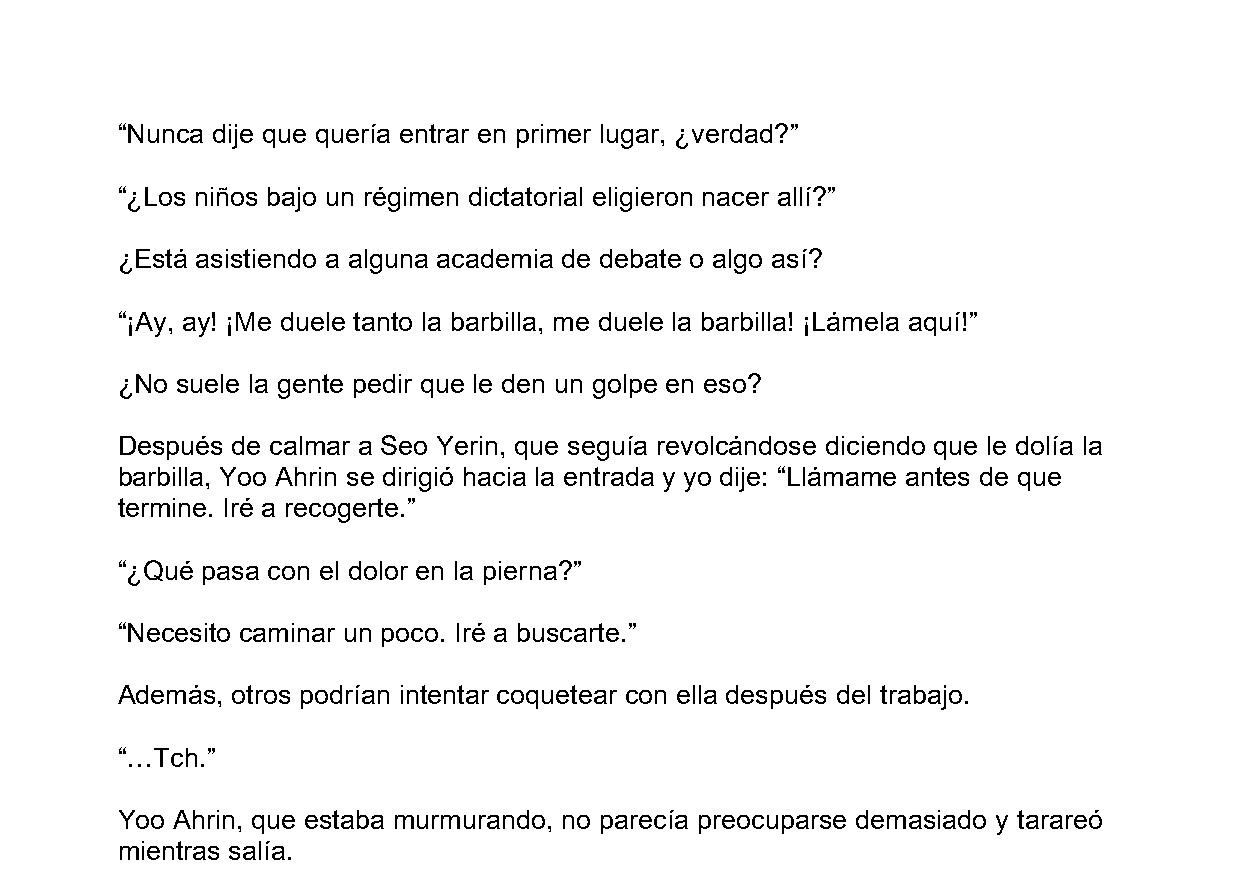 “Nunca dije que quería entrar en primer lugar, ¿verdad?”

“¿Los niños bajo un régimen dictatorial eligieron nacer allí?”

¿Está asistiendo a alguna academia de debate o algo así?

“¡Ay, ay! ¡Me duele tanto la barbilla, me duele la barbilla! ¡Lámela aquí!”

¿No suele la gente pedir que le den un golpe en eso?

Después de calmar a Seo Yerin, que seguía revolcándose diciendo que le dolía la barbilla, Yoo Ahrin se dirigió hacia la entrada y yo dije: “Llámame antes de que termine. Iré a recogerte.”

“¿Qué pasa con el dolor en la pierna?”

“Necesito caminar un poco. Iré a buscarte.”

Además, otros podrían intentar coquetear con ella después del trabajo.

“…Tch.”

Yoo Ahrin, que estaba murmurando, no parecía preocuparse demasiado y tarareó mientras salía.